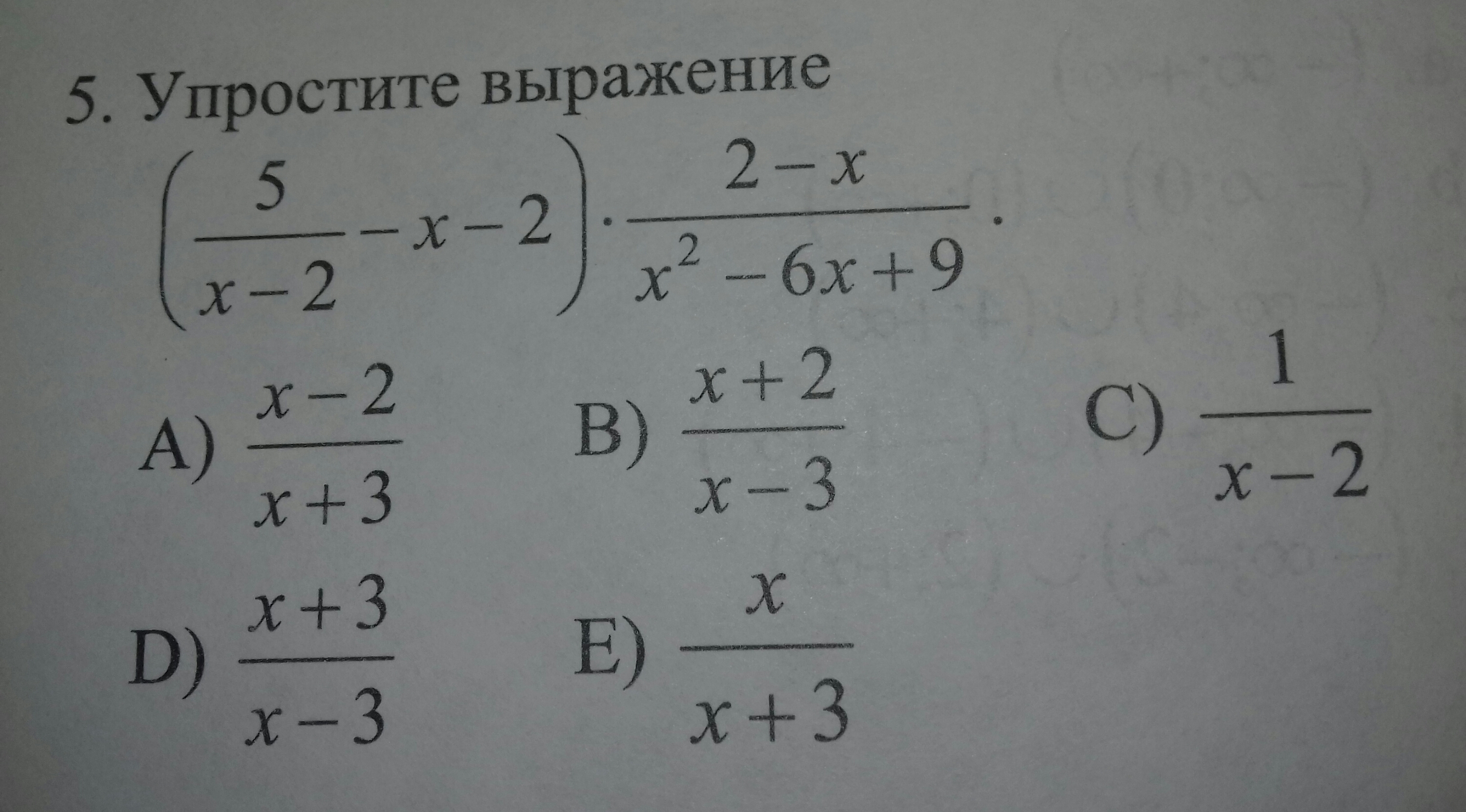 5. Упростите выражение

$\left(\frac{5}{x-2}-x-2\right)\cdot\frac{2-x}{x^2-6x+9}$.

A) $\frac{x-2}{x+3}$ B) $\frac{x+2}{x-3}$ C) $\frac{1}{x-2}$

D) $\frac{x+3}{x-3}$ E) $\frac{x}{x+3}$